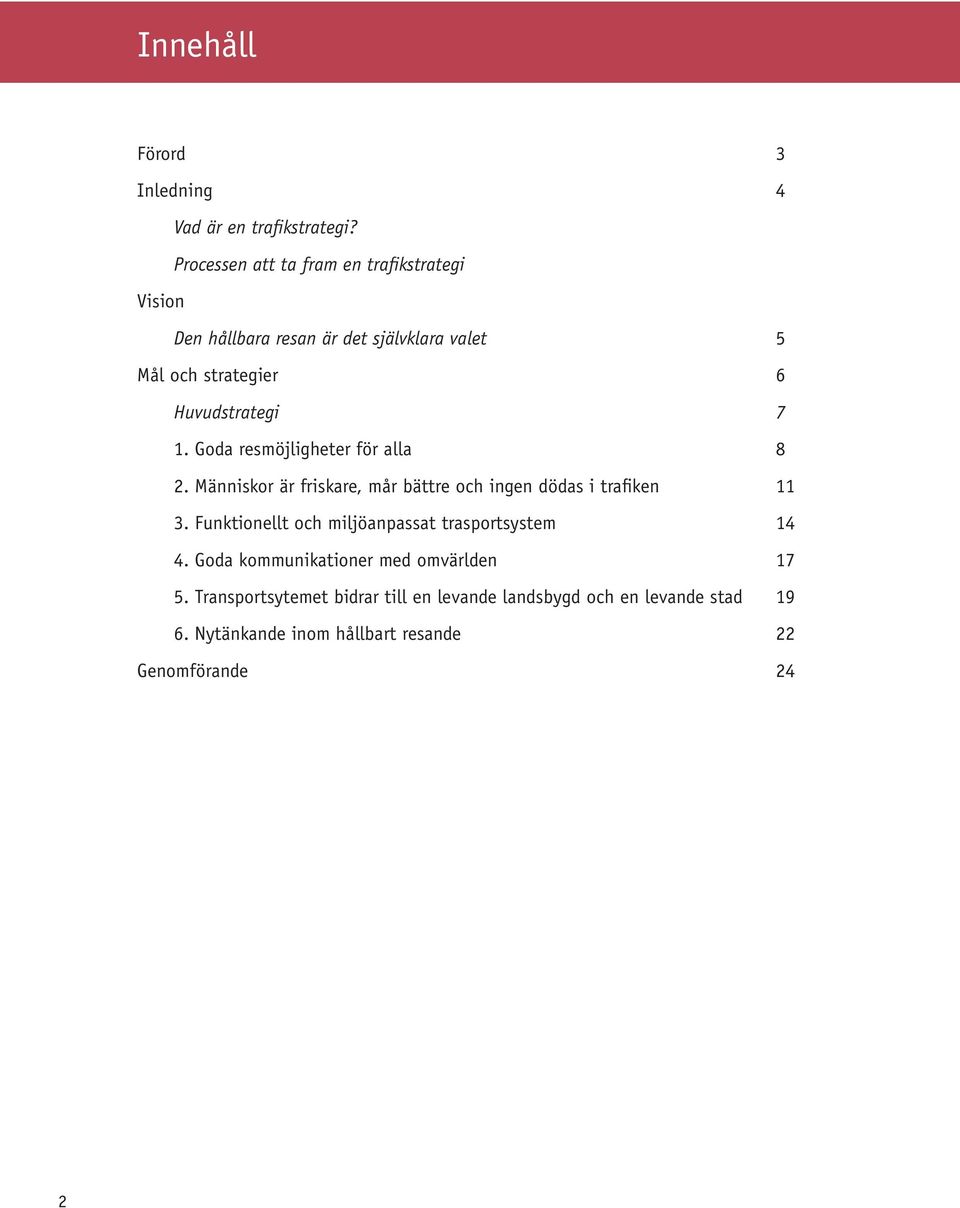 Innehåll

Förord 3

Inledning 4

Vad är en trafikstrategi?

Processen att ta fram en trafikstrategi

Vision

Den hållbara resan är det självklara valet 5

Mål och strategier 6

Huvudstrategi 7

1. Goda resmöjligheter för alla 8

2. Människor är friskare, mår bättre och ingen dödas i trafiken 11

3. Funktionellt och miljöanpassat trasportsystem 14

4. Goda kommunikationer med omvärlden 17

5. Transportsytemet bidrar till en levande landsbygd och en levande stad 19

6. Nytänkande inom hållbart resande 22

Genomförande 24

2